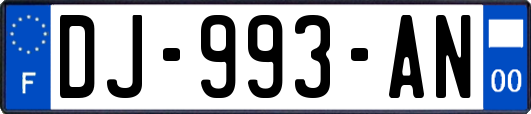 F
DJ-993-AN
00